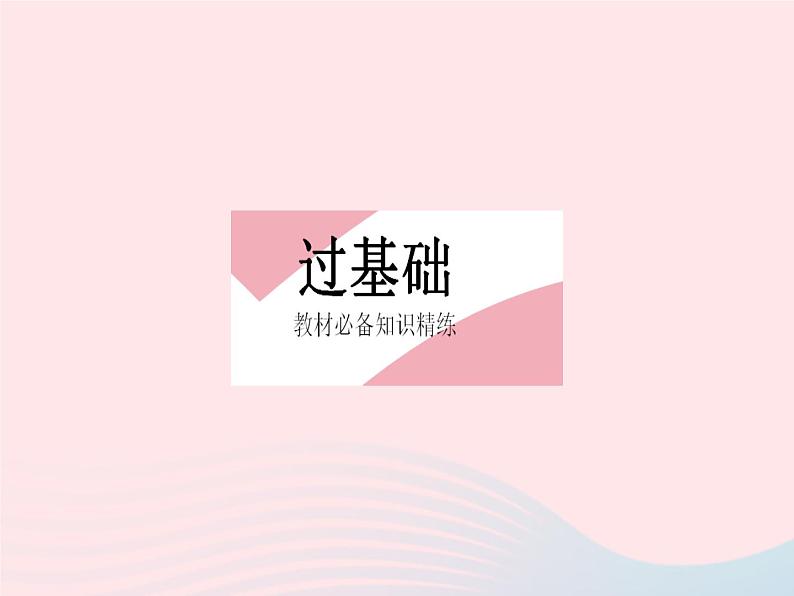 过基础

教材必备知识精练